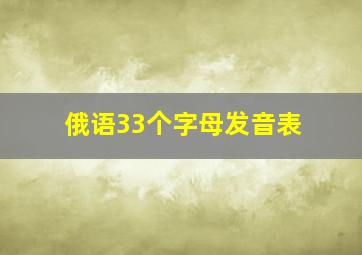 俄语33个字母发音表